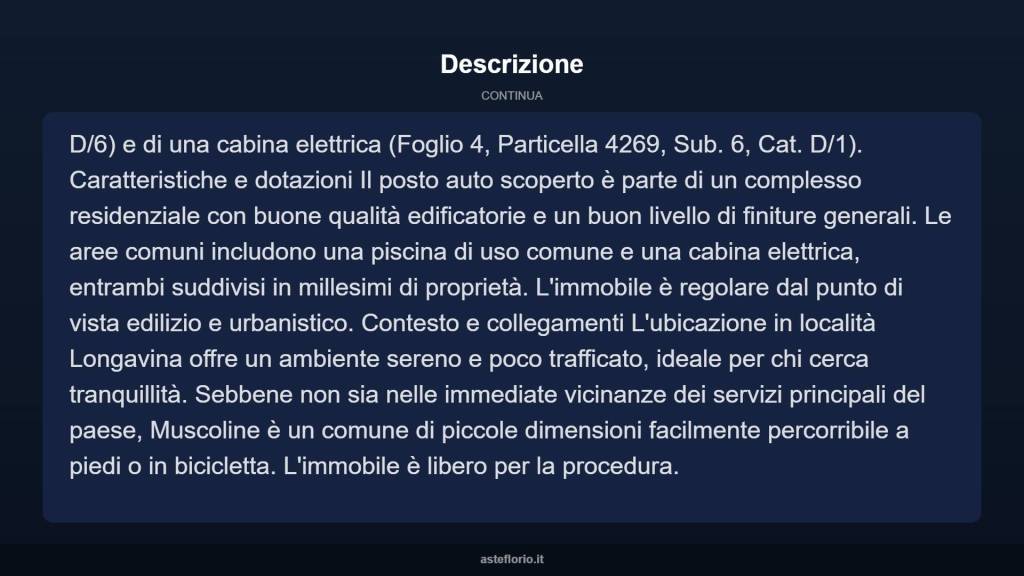 Descrizione

CONTINUA

D/6) e di una cabina elettrica (Foglio 4, Particella 4269, Sub. 6, Cat. D/1). Caratteristiche e dotazioni Il posto auto scoperto è parte di un complesso residenziale con buone qualità edificatorie e un buon livello di finiture generali. Le aree comuni includono una piscina di uso comune e una cabina elettrica, entrambi suddivisi in millesimi di proprietà. L'immobile è regolare dal punto di vista edilizio e urbanistico. Contesto e collegamenti L'ubicazione in località Longavina offre un ambiente sereno e poco trafficato, ideale per chi cerca tranquillità. Sebbene non sia nelle immediate vicinanze dei servizi principali del paese, Muscoline è un comune di piccole dimensioni facilmente percorribile a piedi o in bicicletta. L'immobile è libero per la procedura.

asteflorio.it